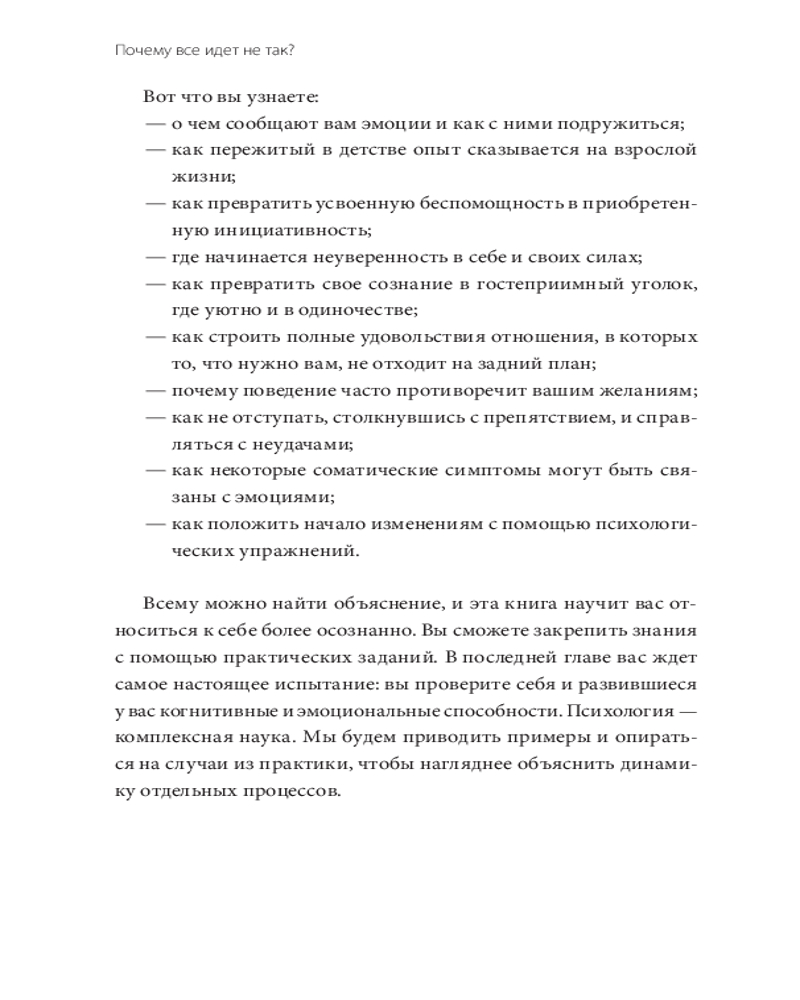 Почему все идет не так?

Вот что вы узнаете:
— о чем сообщают вам эмоции и как с ними подружиться;
— как пережитый в детстве опыт сказывается на взрослой жизни;
— как превратить усвоенную беспомощность в приобретенную инициативность;
— где начинается неуверенность в себе и своих силах;
— как превратить свое сознание в гостеприимный уголок, где уютно и в одиночестве;
— как строить полные удовольствия отношения, в которых то, что нужно вам, не отходит на задний план;
— почему поведение часто противоречит вашим желаниям;
— как не отступать, столкнувшись с препятствием, и справляться с неудачами;
— как некоторые соматические симптомы могут быть связаны с эмоциями;
— как положить начало изменениям с помощью психологических упражнений.

Всему можно найти объяснение, и эта книга научит вас относиться к себе более осознанно. Вы сможете закрепить знания с помощью практических заданий. В последней главе вас ждет самое настоящее испытание: вы проверите себя и развившиеся у вас когнитивные и эмоциональные способности. Психология — комплексная наука. Мы будем приводить примеры и опираться на случаи из практики, чтобы нагляднее объяснить динамику отдельных процессов.